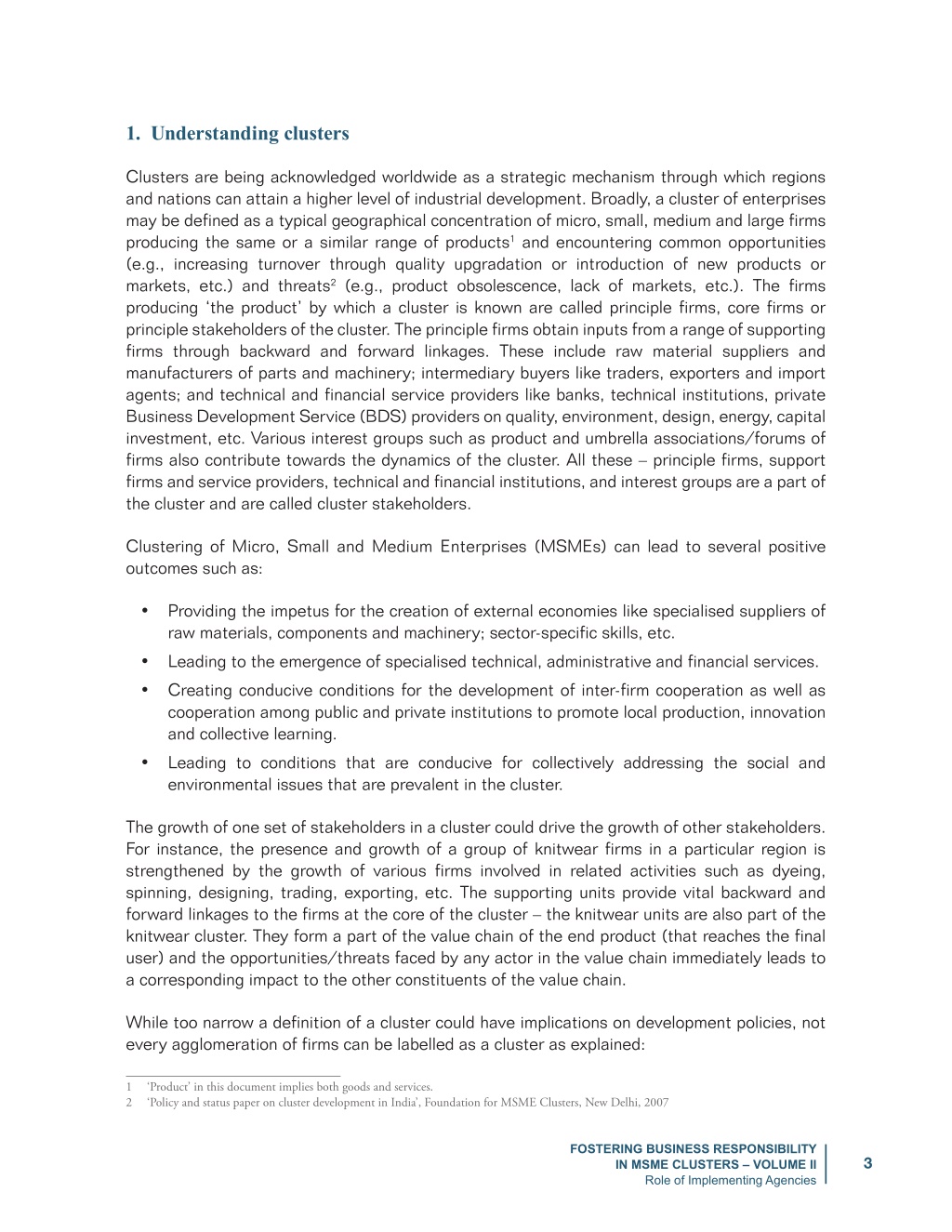 1. Understanding clusters

Clusters are being acknowledged worldwide as a strategic mechanism through which regions and nations can attain a higher level of industrial development. Broadly, a cluster of enterprises may be defined as a typical geographical concentration of micro, small, medium and large firms producing the same or a similar range of products$^1$ and encountering common opportunities (e.g., increasing turnover through quality upgradation or introduction of new products or markets, etc.) and threats$^2$ (e.g., product obsolescence, lack of markets, etc.). The firms producing 'the product' by which a cluster is known are called principle firms, core firms or principle stakeholders of the cluster. The principle firms obtain inputs from a range of supporting firms through backward and forward linkages. These include raw material suppliers and manufacturers of parts and machinery; intermediary buyers like traders, exporters and import agents; and technical and financial service providers like banks, technical institutions, private Business Development Service (BDS) providers on quality, environment, design, energy, capital investment, etc. Various interest groups such as product and umbrella associations/forums of firms also contribute towards the dynamics of the cluster. All these – principle firms, support firms and service providers, technical and financial institutions, and interest groups are a part of the cluster and are called cluster stakeholders.

Clustering of Micro, Small and Medium Enterprises (MSMEs) can lead to several positive outcomes such as:

• Providing the impetus for the creation of external economies like specialised suppliers of raw materials, components and machinery; sector-specific skills, etc.
• Leading to the emergence of specialised technical, administrative and financial services.
• Creating conducive conditions for the development of inter-firm cooperation as well as cooperation among public and private institutions to promote local production, innovation and collective learning.
• Leading to conditions that are conducive for collectively addressing the social and environmental issues that are prevalent in the cluster.

The growth of one set of stakeholders in a cluster could drive the growth of other stakeholders. For instance, the presence and growth of a group of knitwear firms in a particular region is strengthened by the growth of various firms involved in related activities such as dyeing, spinning, designing, trading, exporting, etc. The supporting units provide vital backward and forward linkages to the firms at the core of the cluster – the knitwear units are also part of the knitwear cluster. They form a part of the value chain of the end product (that reaches the final user) and the opportunities/threats faced by any actor in the value chain immediately leads to a corresponding impact to the other constituents of the value chain.

While too narrow a definition of a cluster could have implications on development policies, not every agglomeration of firms can be labelled as a cluster as explained:

1 'Product' in this document implies both goods and services.
2 'Policy and status paper on cluster development in India', Foundation for MSME Clusters, New Delhi, 2007

FOSTERING BUSINESS RESPONSIBILITY IN MSME CLUSTERS – VOLUME II
Role of Implementing Agencies
3